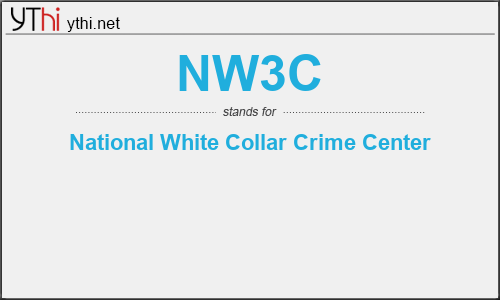 YThi ythi.net

NW3C

stands for

National White Collar Crime Center